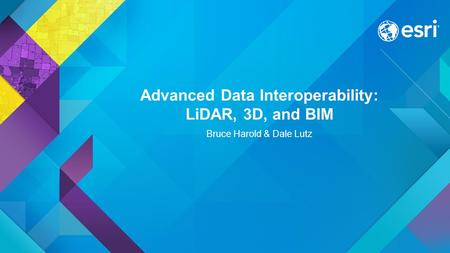 esri

Advanced Data Interoperability: LiDAR, 3D, and BIM

Bruce Harold & Dale Lutz